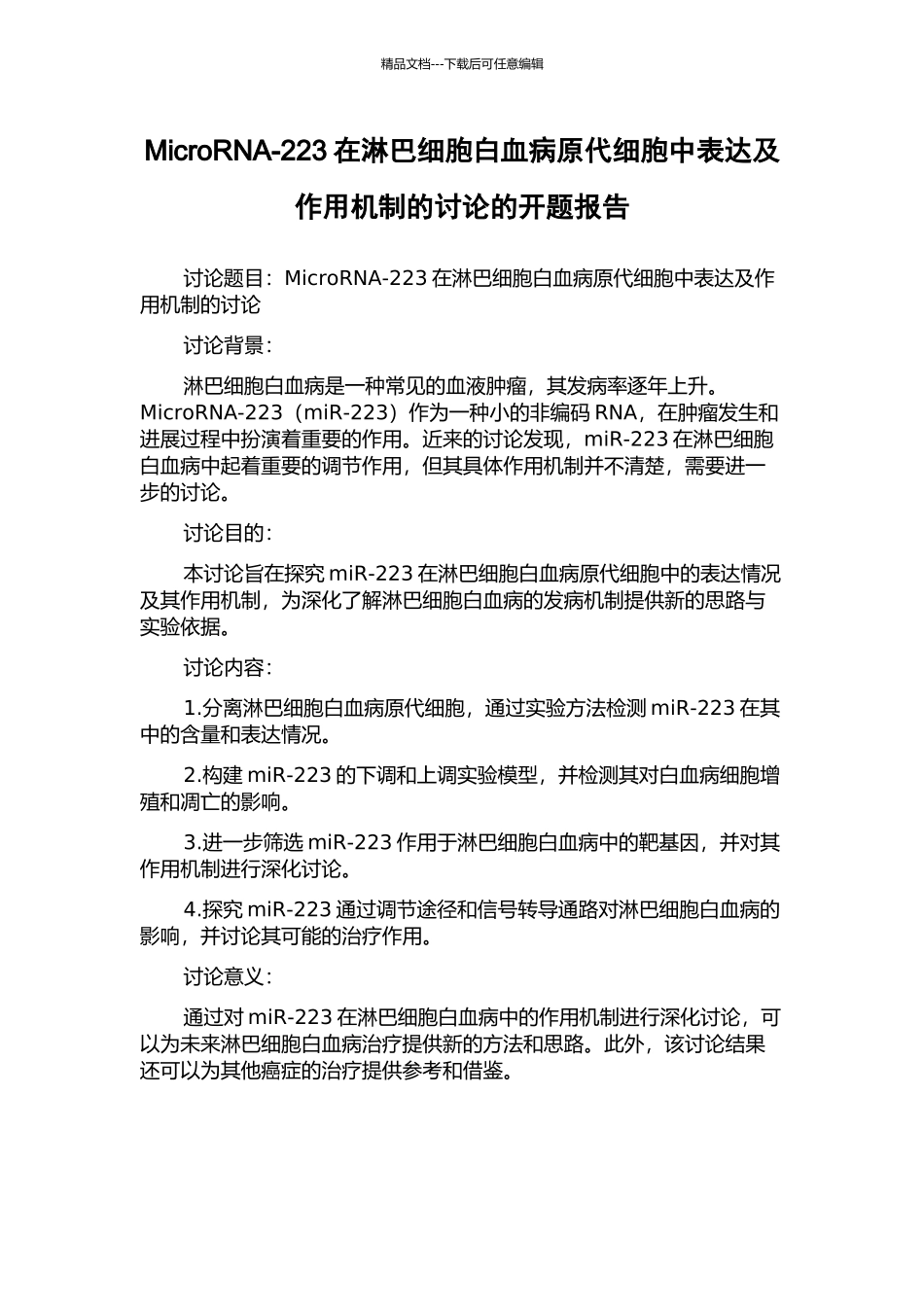 精品文档---下载后可任意编辑

MicroRNA-223 在淋巴细胞白血病原代细胞中表达及作用机制的讨论的开题报告

讨论题目：MicroRNA-223 在淋巴细胞白血病原代细胞中表达及作用机制的讨论

讨论背景：

淋巴细胞白血病是一种常见的血液肿瘤，其发病率逐年上升。MicroRNA-223（miR-223）作为一种小的非编码 RNA，在肿瘤发生和进展过程中扮演着重要的作用。近来的讨论发现，miR-223 在淋巴细胞白血病中起着重要的调节作用，但其具体作用机制并不清楚，需要进一步的讨论。

讨论目的：

本讨论旨在探究 miR-223 在淋巴细胞白血病原代细胞中的表达情况及其作用机制，为深化了解淋巴细胞白血病的发病机制提供新的思路与实验依据。

讨论内容：

1.分离淋巴细胞白血病原代细胞，通过实验方法检测 miR-223 在其中的含量和表达情况。

2.构建 miR-223 的下调和上调实验模型，并检测其对白血病细胞增殖和凋亡的影响。

3.进一步筛选 miR-223 作用于淋巴细胞白血病中的靶基因，并对其作用机制进行深化讨论。

4.探究 miR-223 通过调节途径和信号转导通路对淋巴细胞白血病的影响，并讨论其可能的治疗作用。

讨论意义：

通过对 miR-223 在淋巴细胞白血病中的作用机制进行深化讨论，可以为未来淋巴细胞白血病治疗提供新的方法和思路。此外，该讨论结果还可以为其他癌症的治疗提供参考和借鉴。